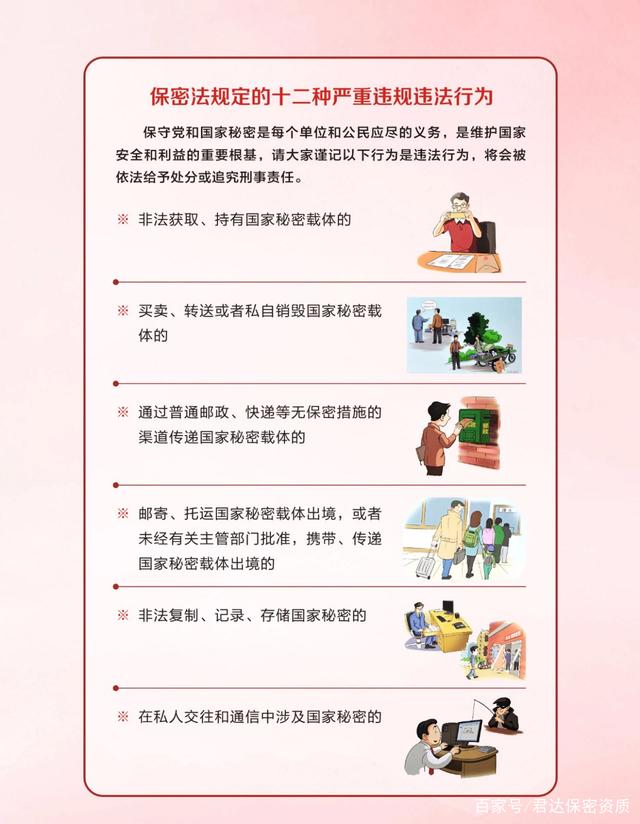 保密法规定的十二种严重违规违法行为

保守党和国家秘密是每个单位和公民应尽的义务，是维护国家安全和利益的重要根基，请大家谨记以下行为是违法行为，将会被依法给予处分或追究刑事责任。

※ 非法获取、持有国家秘密载体的

※ 买卖、转送或者私自销毁国家秘密载体的

※ 通过普通邮政、快递等无保密措施的渠道传递国家秘密载体的

※ 邮寄、托运国家秘密载体出境，或者未经有关主管部门批准，携带、传递国家秘密载体出境的

※ 非法复制、记录、存储国家秘密的

※ 在私人交往和通信中涉及国家秘密的

百家号/君达保密资质